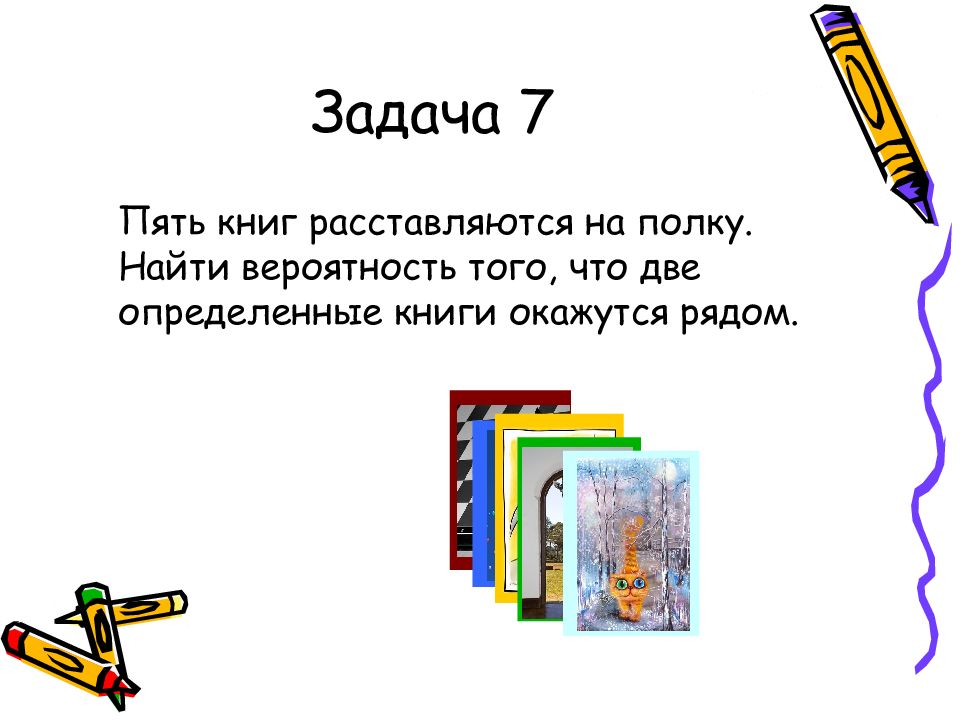 Задача 7

Пять книг расставляются на полку. Найти вероятность того, что две определенные книги окажутся рядом.